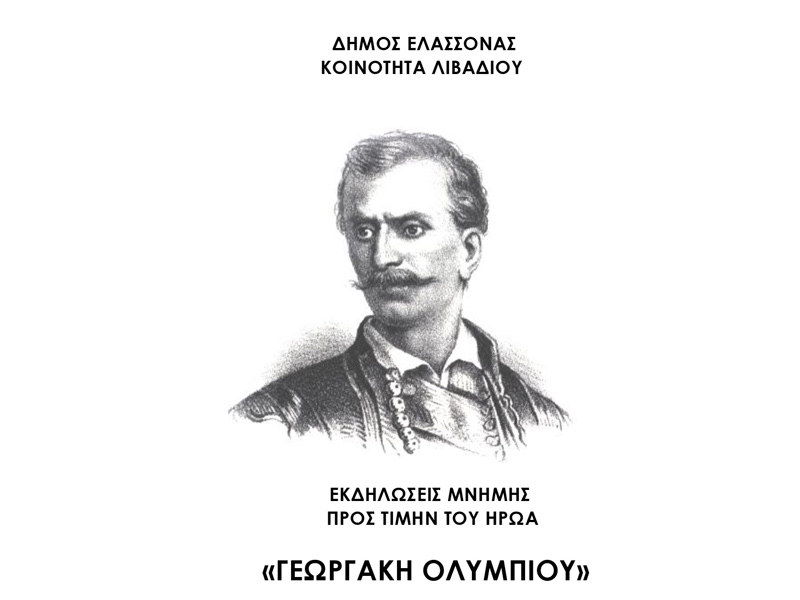 ΔΗΜΟΣ ΕΛΑΣΣΟΝΑΣ
ΚΟΙΝΟΤΗΤΑ ΛΙΒΑΔΙΟΥ

ΕΚΔΗΛΩΣΕΙΣ ΜΝΗΜΗΣ
ΠΡΟΣ ΤΙΜΗΝ ΤΟΥ ΗΡΩΑ

«ΓΕΩΡΓΑΚΗ ΟΛΥΜΠΙΟΥ»